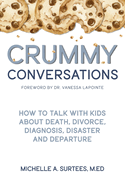 CRUMMY
CONVERSATIONS

FOREWORD BY DR. VANESSA LAPOINTE

HOW TO TALK WITH KIDS ABOUT DEATH, DIVORCE, DIAGNOSIS, DISASTER AND DEPARTURE

MICHELLE A. SURTEES, M.ED